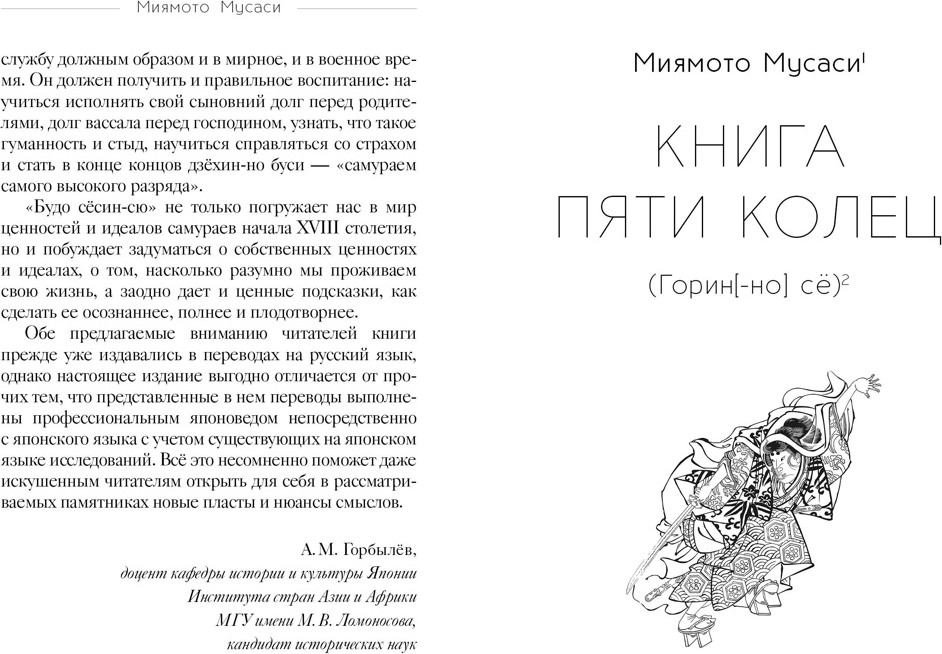 Миямото Мусаси

службу должным образом и в мирное, и в военное время. Он должен получить и правильное воспитание: научиться исполнять свой сыновний долг перед родителями, долг вассала перед господином, узнать, что такое гуманность и стыд, научиться справляться со страхом и стать в конце концов дзёхин-но буси — «самураем самого высокого разряда».

«Будо сёсин-сю» не только погружает нас в мир ценностей и идеалов самураев начала XVIII столетия, но и побуждает задуматься о собственных ценностях и идеалах, о том, насколько разумно мы проживаем свою жизнь, а заодно дает и ценные подсказки, как сделать ее осознаннее, полнее и плодотворнее.

Обе предлагаемые вниманию читателей книги прежде уже издавались в переводах на русский язык, однако настоящее издание выгодно отличается от прочих тем, что представленные в нем переводы выполнены профессиональным японоведом непосредственно с японского языка с учетом существующих на японском языке исследований. Всё это несомненно поможет даже искушенным читателям открыть для себя в рассматриваемых памятниках новые пласты и нюансы смыслов.

А. М. Горбылёв,
доцент кафедры истории и культуры Японии
Института стран Азии и Африки
МГУ имени М. В. Ломоносова,
кандидат исторических наук

Миямото Мусаси$^1$

КНИГА ПЯТИ КОЛЕЦ

(Горин[-но] сё)$^2$